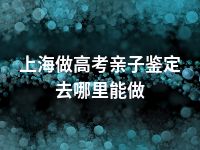 上海做高考亲子鉴定去哪里能做